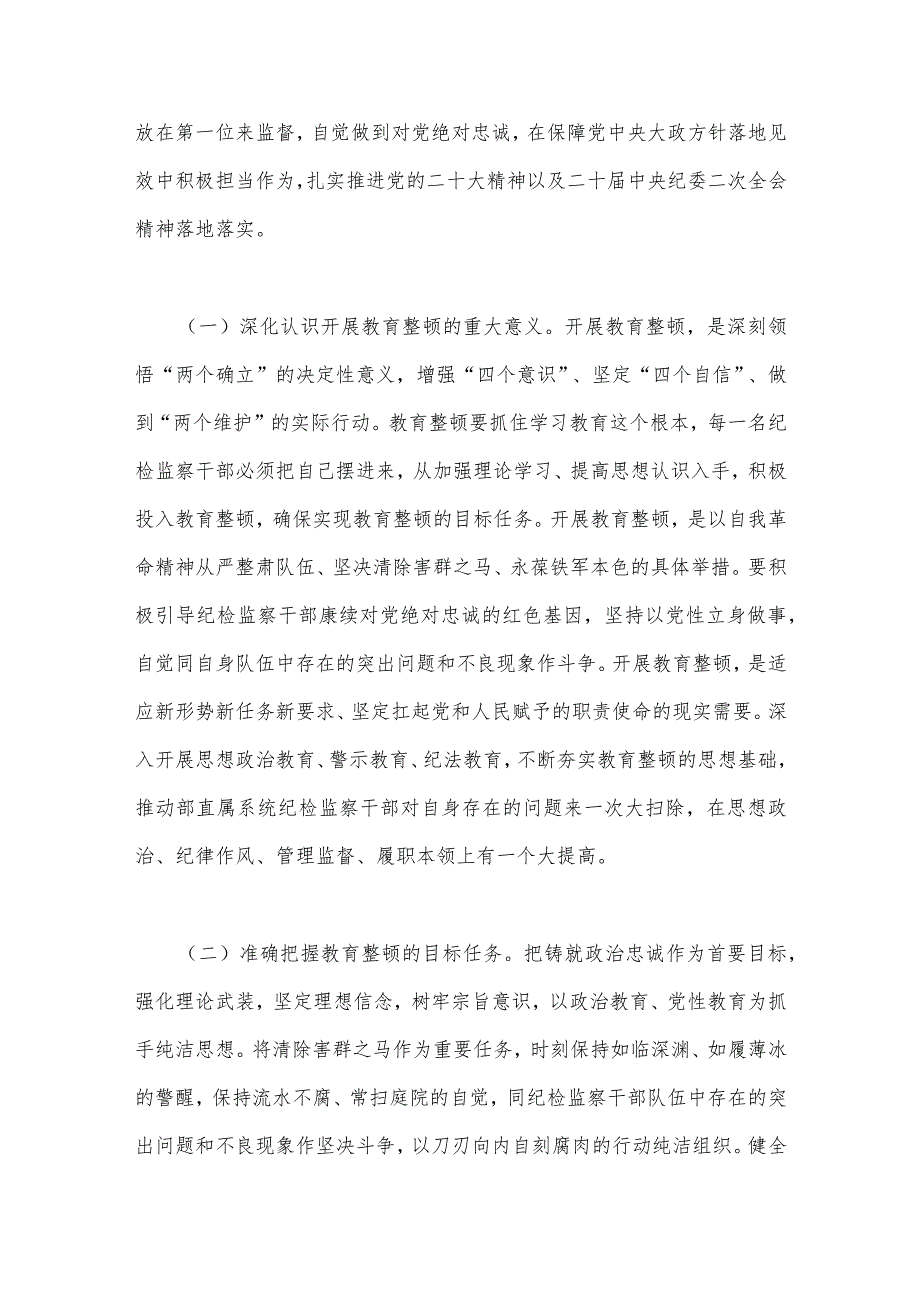 放在第一位来监督，自觉做到对党绝对忠诚，在保障党中央大政方针落地见效中积极担当作为，扎实推进党的二十大精神以及二十届中央纪委二次全会精神落地落实。

（一）深化认识开展教育整顿的重大意义。开展教育整顿，是深刻领悟“两个确立”的决定性意义，增强“四个意识”、坚定“四个自信”、做到“两个维护”的实际行动。教育整顿要抓住学习教育这个根本，每一名纪检监察干部必须把自己摆进来，从加强理论学习、提高思想认识入手，积极投入教育整顿，确保实现教育整顿的目标任务。开展教育整顿，是以自我革命精神从严整肃队伍、坚决清除害群之马、永葆铁军本色的具体举措。要积极引导纪检监察干部赓续对党绝对忠诚的红色基因，坚持以党性立身做事，自觉同自身队伍中存在的突出问题和不良现象作斗争。开展教育整顿，是适应新形势新任务新要求、坚定扛起党和人民赋予的职责使命的现实需要。深入开展思想政治教育、警示教育、纪法教育，不断夯实教育整顿的思想基础，推动部直属系统纪检监察干部对自身存在的问题来一次大扫除，在思想政治、纪律作风、管理监督、履职本领上有一个大提高。

（二）准确把握教育整顿的目标任务。把铸就政治忠诚作为首要目标，强化理论武装，坚定理想信念，树牢宗旨意识，以政治教育、党性教育为抓手纯洁思想。将清除害群之马作为重要任务，时刻保持如临深渊、如履薄冰的警醒，保持流水不腐、常扫庭院的自觉，同纪检监察干部队伍中存在的突出问题和不良现象作坚决斗争，以刀刃向内自刻腐肉的行动纯洁组织。健全